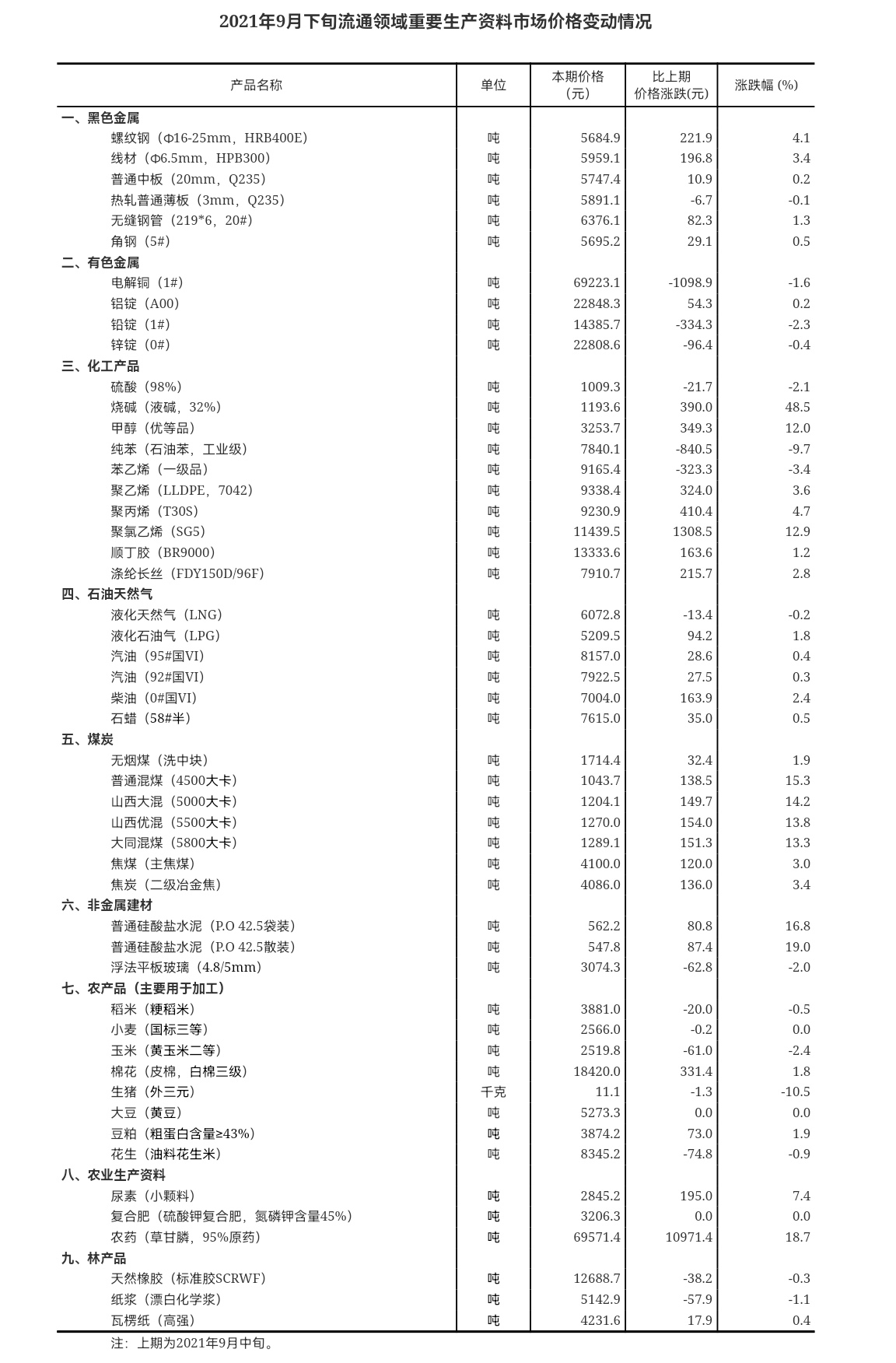 2021年9月下旬流通领域重要生产资料市场价格变动情况

| 产品名称 | 单位 | 本期价格（元） | 比上期价格涨跌(元) | 涨跌幅 (%) |
|---|---|---|---|---|
| 一、黑色金属 | | | | |
| 螺纹钢（Φ16-25mm，HRB400E） | 吨 | 5684.9 | 221.9 | 4.1 |
| 线材（Φ6.5mm，HPB300） | 吨 | 5959.1 | 196.8 | 3.4 |
| 普通中板（20mm，Q235） | 吨 | 5747.4 | 10.9 | 0.2 |
| 热轧普通薄板（3mm，Q235） | 吨 | 5891.1 | -6.7 | -0.1 |
| 无缝钢管（219*6，20#） | 吨 | 6376.1 | 82.3 | 1.3 |
| 角钢（5#） | 吨 | 5695.2 | 29.1 | 0.5 |
| 二、有色金属 | | | | |
| 电解铜（1#） | 吨 | 69223.1 | -1098.9 | -1.6 |
| 铝锭（A00） | 吨 | 22848.3 | 54.3 | 0.2 |
| 铅锭（1#） | 吨 | 14385.7 | -334.3 | -2.3 |
| 锌锭（0#） | 吨 | 22808.6 | -96.4 | -0.4 |
| 三、化工产品 | | | | |
| 硫酸（98%） | 吨 | 1009.3 | -21.7 | -2.1 |
| 烧碱（液碱，32%） | 吨 | 1193.6 | 390.0 | 48.5 |
| 甲醇（优等品） | 吨 | 3253.7 | 349.3 | 12.0 |
| 纯苯（石油苯，工业级） | 吨 | 7840.1 | -840.5 | -9.7 |
| 苯乙烯（一级品） | 吨 | 9165.4 | -323.3 | -3.4 |
| 聚乙烯（LLDPE，7042） | 吨 | 9338.4 | 324.0 | 3.6 |
| 聚丙烯（T30S） | 吨 | 9230.9 | 410.4 | 4.7 |
| 聚氯乙烯（SG5） | 吨 | 11439.5 | 1308.5 | 12.9 |
| 顺丁胶（BR9000） | 吨 | 13333.6 | 163.6 | 1.2 |
| 涤纶长丝（FDY150D/96F） | 吨 | 7910.7 | 215.7 | 2.8 |
| 四、石油天然气 | | | | |
| 液化天然气（LNG） | 吨 | 6072.8 | -13.4 | -0.2 |
| 液化石油气（LPG） | 吨 | 5209.5 | 94.2 | 1.8 |
| 汽油（95#国VI） | 吨 | 8157.0 | 28.6 | 0.4 |
| 汽油（92#国VI） | 吨 | 7922.5 | 27.5 | 0.3 |
| 柴油（0#国VI） | 吨 | 7004.0 | 163.9 | 2.4 |
| 石蜡（58#半） | 吨 | 7615.0 | 35.0 | 0.5 |
| 五、煤炭 | | | | |
| 无烟煤（洗中块） | 吨 | 1714.4 | 32.4 | 1.9 |
| 普通混煤（4500大卡） | 吨 | 1043.7 | 138.5 | 15.3 |
| 山西大混（5000大卡） | 吨 | 1204.1 | 149.7 | 14.2 |
| 山西优混（5500大卡） | 吨 | 1270.0 | 154.0 | 13.8 |
| 大同混煤（5800大卡） | 吨 | 1289.1 | 151.3 | 13.3 |
| 焦煤（主焦煤） | 吨 | 4100.0 | 120.0 | 3.0 |
| 焦炭（二级冶金焦） | 吨 | 4086.0 | 136.0 | 3.4 |
| 六、非金属建材 | | | | |
| 普通硅酸盐水泥（P.O 42.5袋装） | 吨 | 562.2 | 80.8 | 16.8 |
| 普通硅酸盐水泥（P.O 42.5散装） | 吨 | 547.8 | 87.4 | 19.0 |
| 浮法平板玻璃（4.8/5mm） | 吨 | 3074.3 | -62.8 | -2.0 |
| 七、农产品（主要用于加工） | | | | |
| 稻米（粳稻米） | 吨 | 3881.0 | -20.0 | -0.5 |
| 小麦（国标三等） | 吨 | 2566.0 | -0.2 | 0.0 |
| 玉米（黄玉米二等） | 吨 | 2519.8 | -61.0 | -2.4 |
| 棉花（皮棉，白棉三级） | 吨 | 18420.0 | 331.4 | 1.8 |
| 生猪（外三元） | 千克 | 11.1 | -1.3 | -10.5 |
| 大豆（黄豆） | 吨 | 5273.3 | 0.0 | 0.0 |
| 豆粕（粗蛋白含量≥43%） | 吨 | 3874.2 | 73.0 | 1.9 |
| 花生（油料花生米） | 吨 | 8345.2 | -74.8 | -0.9 |
| 八、农业生产资料 | | | | |
| 尿素（小颗料） | 吨 | 2845.2 | 195.0 | 7.4 |
| 复合肥（硫酸钾复合肥，氮磷钾含量45%） | 吨 | 3206.3 | 0.0 | 0.0 |
| 农药（草甘膦，95%原药） | 吨 | 69571.4 | 10971.4 | 18.7 |
| 九、林产品 | | | | |
| 天然橡胶（标准胶SCRWF） | 吨 | 12688.7 | -38.2 | -0.3 |
| 纸浆（漂白化学浆） | 吨 | 5142.9 | -57.9 | -1.1 |
| 瓦楞纸（高强） | 吨 | 4231.6 | 17.9 | 0.4 |

注：上期为2021年9月中旬。